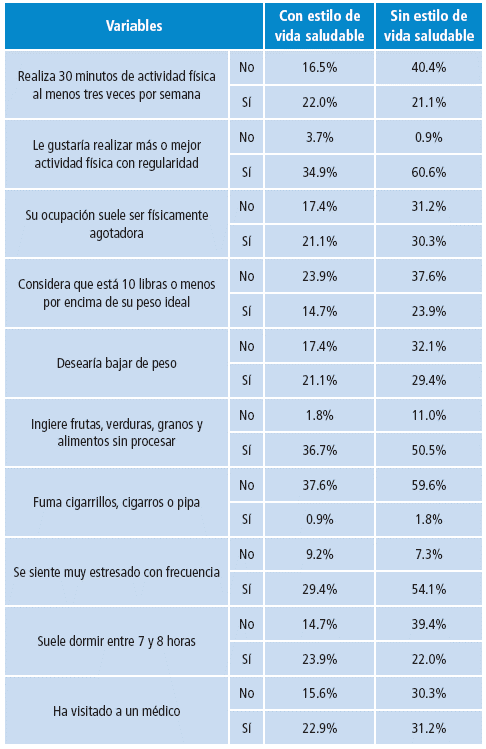 | Variables | | Con estilo de vida saludable | Sin estilo de vida saludable |
|---|---|---|---|
| Realiza 30 minutos de actividad física al menos tres veces por semana | No | 16.5% | 40.4% |
| | Sí | 22.0% | 21.1% |
| Le gustaría realizar más o mejor actividad física con regularidad | No | 3.7% | 0.9% |
| | Sí | 34.9% | 60.6% |
| Su ocupación suele ser físicamente agotadora | No | 17.4% | 31.2% |
| | Sí | 21.1% | 30.3% |
| Considera que está 10 libras o menos por encima de su peso ideal | No | 23.9% | 37.6% |
| | Sí | 14.7% | 23.9% |
| Desearía bajar de peso | No | 17.4% | 32.1% |
| | Sí | 21.1% | 29.4% |
| Ingiere frutas, verduras, granos y alimentos sin procesar | No | 1.8% | 11.0% |
| | Sí | 36.7% | 50.5% |
| Fuma cigarrillos, cigarros o pipa | No | 37.6% | 59.6% |
| | Sí | 0.9% | 1.8% |
| Se siente muy estresado con frecuencia | No | 9.2% | 7.3% |
| | Sí | 29.4% | 54.1% |
| Suele dormir entre 7 y 8 horas | No | 14.7% | 39.4% |
| | Sí | 23.9% | 22.0% |
| Ha visitado a un médico | No | 15.6% | 30.3% |
| | Sí | 22.9% | 31.2% |